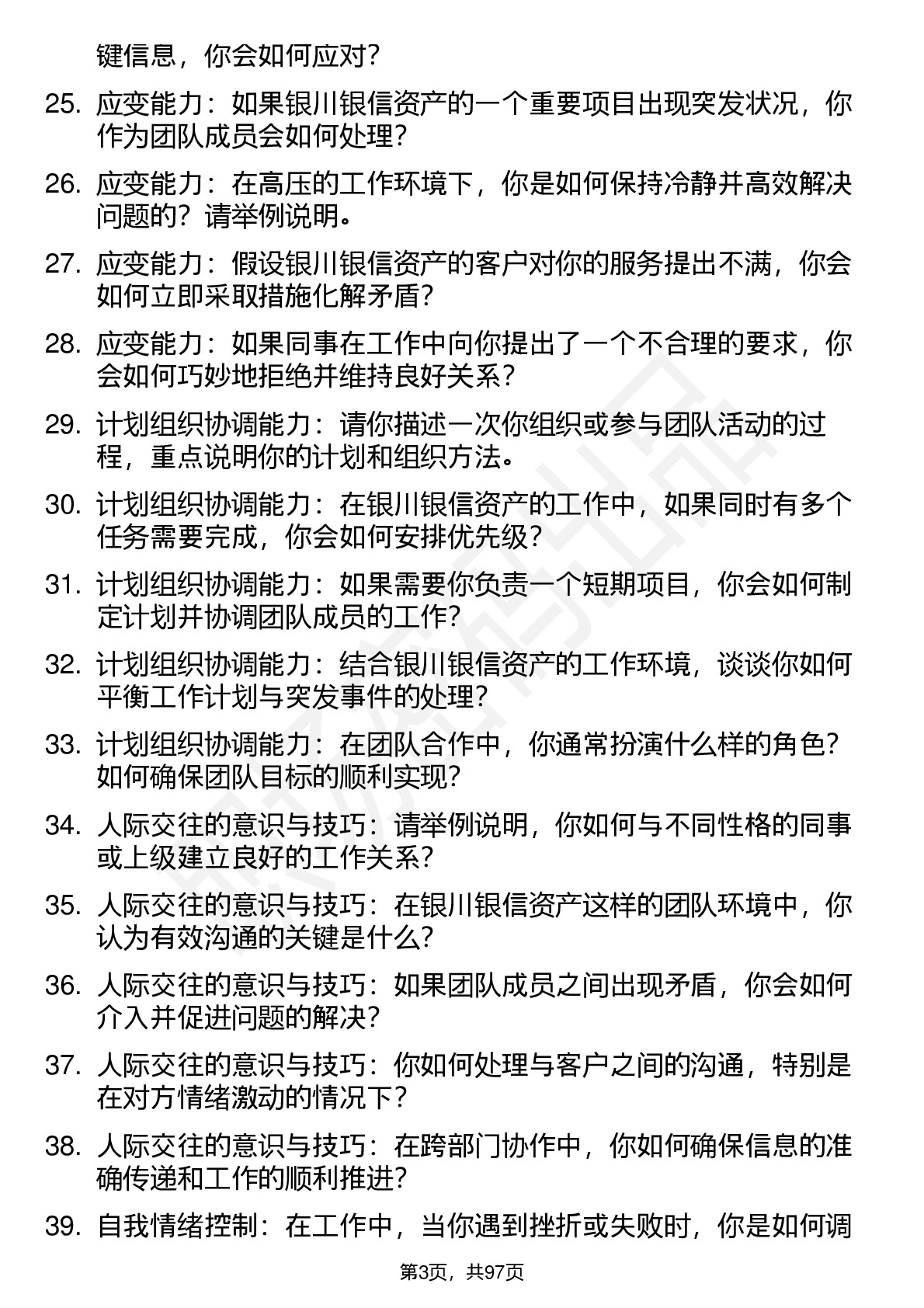 键信息，你会如何应对？

25. 应变能力：如果银川银信资产的一个重要项目出现突发状况，你作为团队成员会如何处理？

26. 应变能力：在高压的工作环境下，你是如何保持冷静并高效解决问题的？请举例说明。

27. 应变能力：假设银川银信资产的客户对你的服务提出不满，你会如何立即采取措施化解矛盾？

28. 应变能力：如果同事在工作中向你提出了一个不合理的要求，你会如何巧妙地拒绝并维持良好关系？

29. 计划组织协调能力：请你描述一次你组织或参与团队活动的过程，重点说明你的计划和组织方法。

30. 计划组织协调能力：在银川银信资产的工作中，如果同时有多个任务需要完成，你会如何安排优先级？

31. 计划组织协调能力：如果需要你负责一个短期项目，你会如何制定计划并协调团队成员的工作？

32. 计划组织协调能力：结合银川银信资产的工作环境，谈谈你如何平衡工作计划与突发事件的处理？

33. 计划组织协调能力：在团队合作中，你通常扮演什么样的角色？如何确保团队目标的顺利实现？

34. 人际交往的意识与技巧：请举例说明，你如何与不同性格的同事或上级建立良好的工作关系？

35. 人际交往的意识与技巧：在银川银信资产这样的团队环境中，你认为有效沟通的关键是什么？

36. 人际交往的意识与技巧：如果团队成员之间出现矛盾，你会如何介入并促进问题的解决？

37. 人际交往的意识与技巧：你如何处理与客户之间的沟通，特别是在对方情绪激动的情况下？

38. 人际交往的意识与技巧：在跨部门协作中，你如何确保信息的准确传递和工作的顺利推进？

39. 自我情绪控制：在工作中，当你遇到挫折或失败时，你是如何调

第3页，共97页